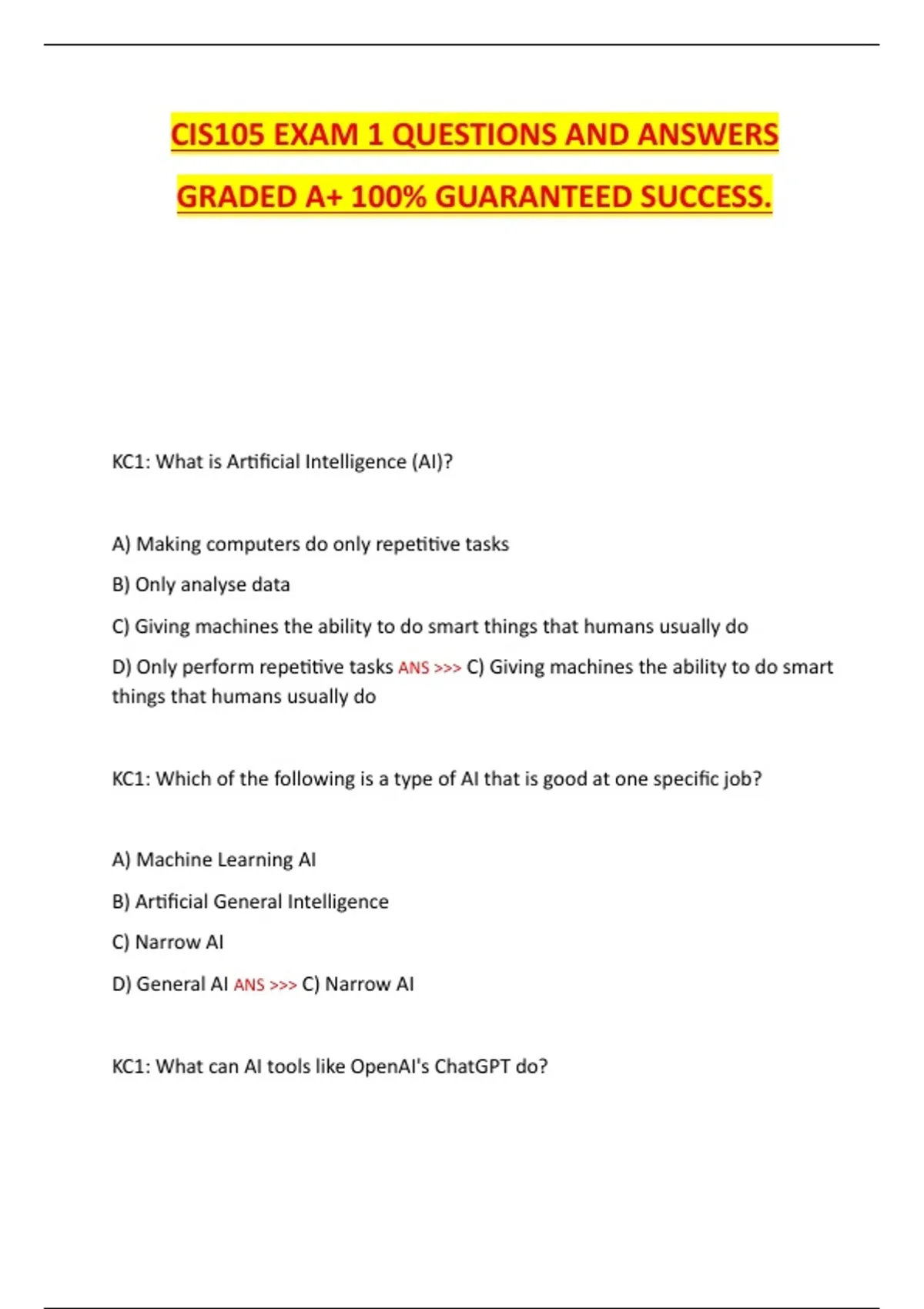 CIS105 EXAM 1 QUESTIONS AND ANSWERS GRADED A+ 100% GUARANTEED SUCCESS.

KC1: What is Artificial Intelligence (AI)?

A) Making computers do only repetitive tasks

B) Only analyse data

C) Giving machines the ability to do smart things that humans usually do

D) Only perform repetitive tasks ANS >>> C) Giving machines the ability to do smart things that humans usually do

KC1: Which of the following is a type of AI that is good at one specific job?

A) Machine Learning AI

B) Artificial General Intelligence

C) Narrow AI

D) General AI ANS >>> C) Narrow AI

KC1: What can AI tools like OpenAI's ChatGPT do?